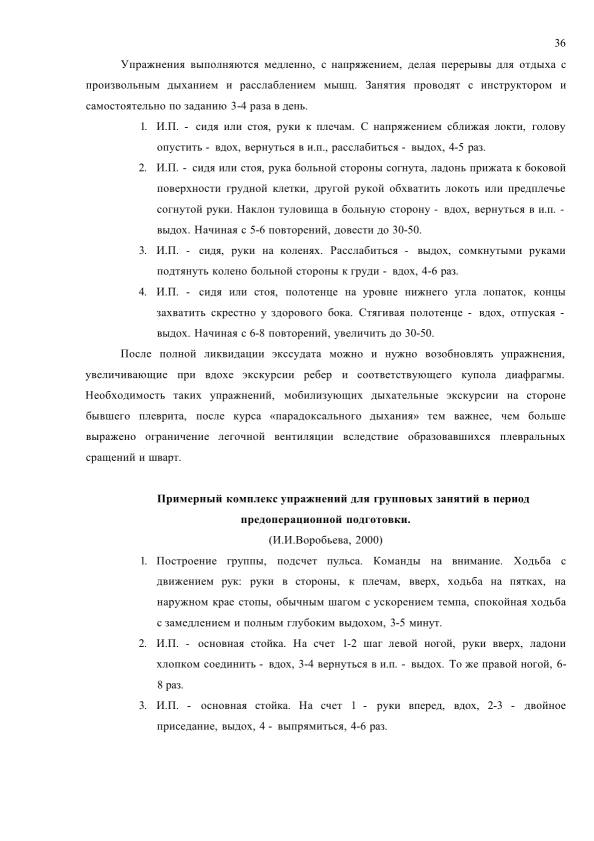 36

Упражнения выполняются медленно, с напряжением, делая перерывы для отдыха с произвольным дыханием и расслаблением мышц. Занятия проводят с инструктором и самостоятельно по заданию 3-4 раза в день.

1. И.П. - сидя или стоя, руки к плечам. С напряжением сближая локти, голову опустить - вдох, вернуться в и.п., расслабиться - выдох, 4-5 раз.
2. И.П. - сидя или стоя, рука больной стороны согнута, ладонь прижата к боковой поверхности грудной клетки, другой рукой обхватить локоть или предплечье согнутой руки. Наклон туловища в больную сторону - вдох, вернуться в и.п. - выдох. Начиная с 5-6 повторений, довести до 30-50.
3. И.П. - сидя, руки на коленях. Расслабиться - выдох, сомкнутыми руками подтянуть колено больной стороны к груди - вдох, 4-6 раз.
4. И.П. - сидя или стоя, полотенце на уровне нижнего угла лопаток, концы захватить скрестно у здорового бока. Стягивая полотенце - вдох, отпуская - выдох. Начиная с 6-8 повторений, увеличить до 30-50.

После полной ликвидации экссудата можно и нужно возобновлять упражнения, увеличивающие при вдохе экскурсии ребер и соответствующего купола диафрагмы. Необходимость таких упражнений, мобилизующих дыхательные экскурсии на стороне бывшего плеврита, после курса «парадоксального дыхания» тем важнее, чем больше выражено ограничение легочной вентиляции вследствие образовавшихся плевральных сращений и шварт.

Примерный комплекс упражнений для групповых занятий в период предоперационной подготовки.
(И.И.Воробьева, 2000)

1. Построение группы, подсчет пульса. Команды на внимание. Ходьба с движением рук: руки в стороны, к плечам, вверх, ходьба на пятках, на наружном крае стопы, обычным шагом с ускорением темпа, спокойная ходьба с замедлением и полным глубоким выдохом, 3-5 минут.
2. И.П. - основная стойка. На счет 1-2 шаг левой ногой, руки вверх, ладони хлопком соединить - вдох, 3-4 вернуться в и.п. - выдох. То же правой ногой, 6-8 раз.
3. И.П. - основная стойка. На счет 1 - руки вперед, вдох, 2-3 - двойное приседание, выдох, 4 - выпрямиться, 4-6 раз.